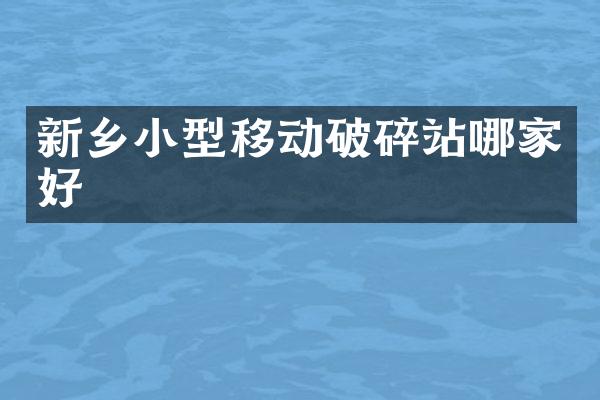 新乡小型移动破碎站哪家好